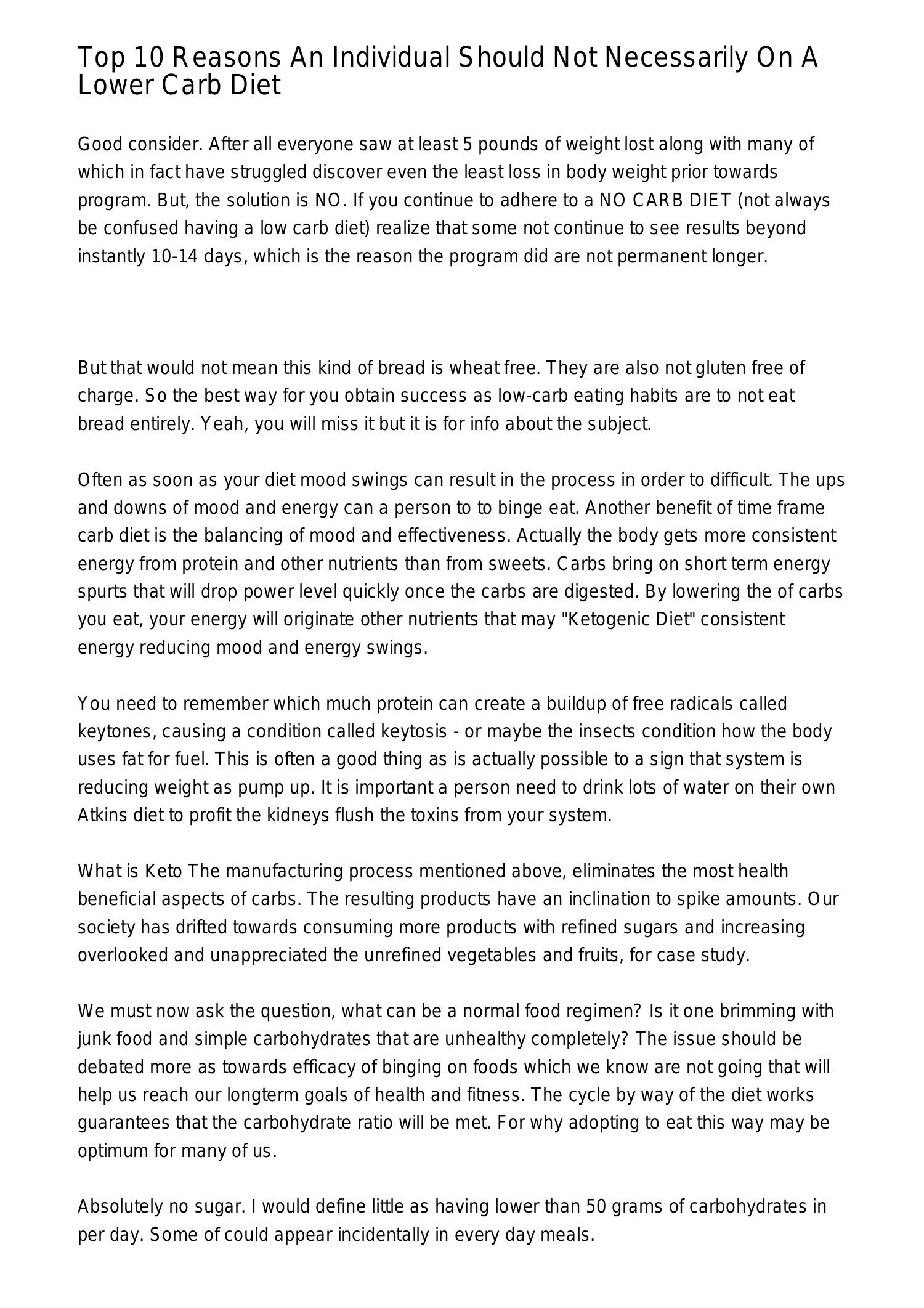 Top 10 Reasons An Individual Should Not Necessarily On A Lower Carb Diet

Good consider. After all everyone saw at least 5 pounds of weight lost along with many of which in fact have struggled discover even the least loss in body weight prior towards program. But, the solution is NO. If you continue to adhere to a NO CARB DIET (not always be confused having a low carb diet) realize that some not continue to see results beyond instantly 10-14 days, which is the reason the program did are not permanent longer.

But that would not mean this kind of bread is wheat free. They are also not gluten free of charge. So the best way for you obtain success as low-carb eating habits are to not eat bread entirely. Yeah, you will miss it but it is for info about the subject.

Often as soon as your diet mood swings can result in the process in order to difficult. The ups and downs of mood and energy can a person to to binge eat. Another benefit of time frame carb diet is the balancing of mood and effectiveness. Actually the body gets more consistent energy from protein and other nutrients than from sweets. Carbs bring on short term energy spurts that will drop power level quickly once the carbs are digested. By lowering the of carbs you eat, your energy will originate other nutrients that may "Ketogenic Diet" consistent energy reducing mood and energy swings.

You need to remember which much protein can create a buildup of free radicals called keytones, causing a condition called keytosis - or maybe the insects condition how the body uses fat for fuel. This is often a good thing as is actually possible to a sign that system is reducing weight as pump up. It is important a person need to drink lots of water on their own Atkins diet to profit the kidneys flush the toxins from your system.

What is Keto The manufacturing process mentioned above, eliminates the most health beneficial aspects of carbs. The resulting products have an inclination to spike amounts. Our society has drifted towards consuming more products with refined sugars and increasing overlooked and unappreciated the unrefined vegetables and fruits, for case study.

We must now ask the question, what can be a normal food regimen? Is it one brimming with junk food and simple carbohydrates that are unhealthy completely? The issue should be debated more as towards efficacy of binging on foods which we know are not going that will help us reach our longterm goals of health and fitness. The cycle by way of the diet works guarantees that the carbohydrate ratio will be met. For why adopting to eat this way may be optimum for many of us.

Absolutely no sugar. I would define little as having lower than 50 grams of carbohydrates in per day. Some of could appear incidentally in every day meals.